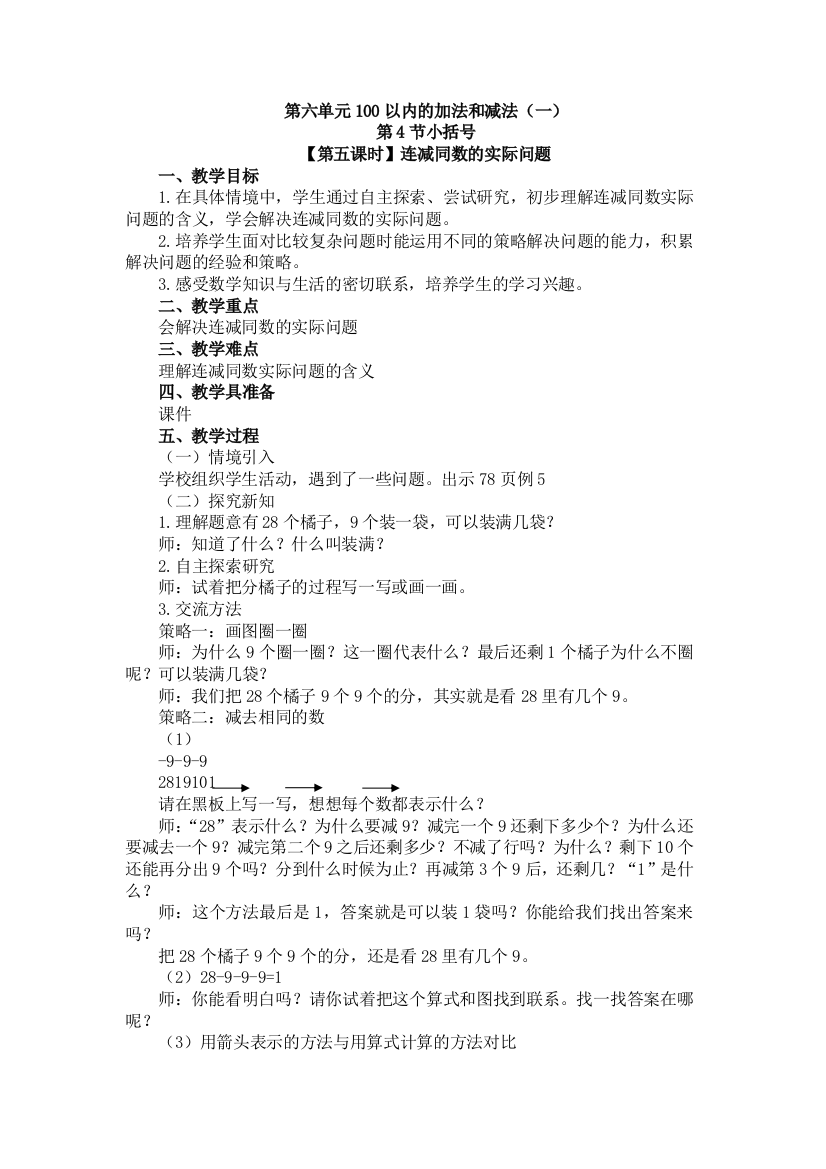 第六单元 100 以内的加法和减法（一）
第 4 节小括号
【第五课时】连减同数的实际问题

一、教学目标

1.在具体情境中，学生通过自主探索、尝试研究，初步理解连减同数实际问题的含义，学会解决连减同数的实际问题。

2.培养学生面对比较复杂问题时能运用不同的策略解决问题的能力，积累解决问题的经验和策略。

3.感受数学知识与生活的密切联系，培养学生的学习兴趣。

二、教学重点

会解决连减同数的实际问题

三、教学难点

理解连减同数实际问题的含义

四、教学具准备

课件

五、教学过程

（一）情境引入

学校组织学生活动，遇到了一些问题。出示 78 页例 5

（二）探究新知

1.理解题意有 28 个橘子，9 个装一袋，可以装满几袋？

师：知道了什么？什么叫装满？

2.自主探索研究

师：试着把分橘子的过程写一写或画一画。

3.交流方法

策略一：画图圈一圈

师：为什么 9 个圈一圈？这一圈代表什么？最后还剩 1 个橘子为什么不圈呢？可以装满几袋？

师：我们把 28 个橘子 9 个 9 个的分，其实就是看 28 里有几个 9。

策略二：减去相同的数

（1）

-9-9-9

2819101

请在黑板上写一写，想想每个数都表示什么？

师：“28”表示什么？为什么要减 9？减完一个 9 还剩下多少个？为什么还要减去一个 9？减完第二个 9 之后还剩多少？不减了行吗？为什么？剩下 10 个还能再分出 9 个吗？分到什么时候为止？再减第 3 个 9 后，还剩几？“1”是什么？

师：这个方法最后是 1，答案就是可以装 1 袋吗？你能给我们找出答案来吗？

把 28 个橘子 9 个 9 个的分，还是看 28 里有几个 9。

（2）28-9-9-9=1

师：你能看明白吗？请你试着把这个算式和图找到联系。找一找答案在哪呢？

（3）用箭头表示的方法与用算式计算的方法对比